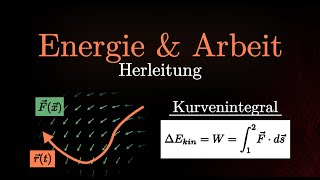 Energie & Arbeit
Herleitung

$\vec{F}(\vec{x})$

$\vec{r}(t)$

Kurvenintegral

$\Delta E_{kin} = W = \int_1^2 \vec{F} \cdot d\vec{s}$